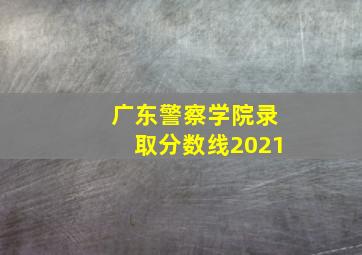 广东警察学院录取分数线2021